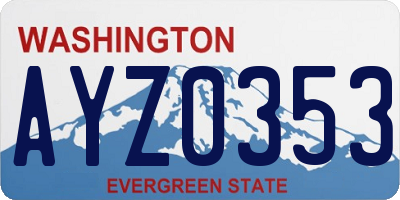 WASHINGTON

AYZ0353

EVERGREEN STATE